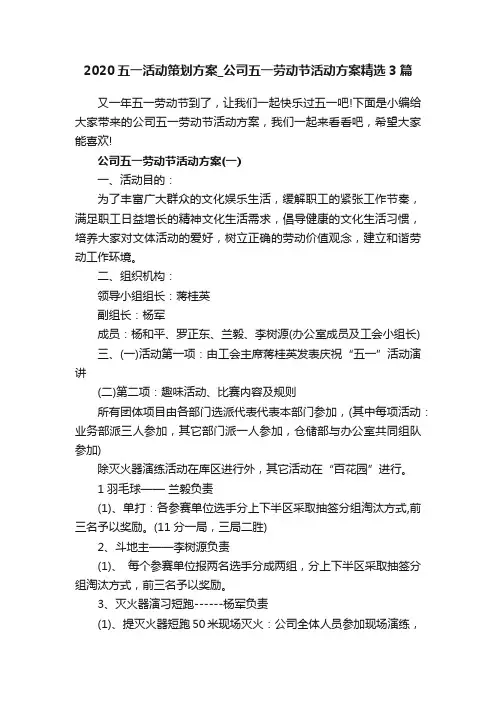 2020 五一活动策划方案_公司五一劳动节活动方案精选 3 篇

又一年五一劳动节到了，让我们一起快乐过五一吧!下面是小编给大家带来的公司五一劳动节活动方案，我们一起来看看吧，希望大家能喜欢!

公司五一劳动节活动方案(一)

一、活动目的：

为了丰富广大群众的文化娱乐生活，缓解职工的紧张工作节奏，满足职工日益增长的精神文化生活需求，倡导健康的文化生活习惯，培养大家对文体活动的爱好，树立正确的劳动价值观念，建立和谐劳动工作环境。

二、组织机构：

领导小组组长：蒋桂英

副组长：杨军

成员：杨和平、罗正东、兰毅、李树源(办公室成员及工会小组长)

三、(一)活动第一项：由工会主席蒋桂英发表庆祝“五一”活动演讲

(二)第二项：趣味活动、比赛内容及规则

所有团体项目由各部门选派代表代表本部门参加，(其中每项活动：业务部派三人参加，其它部门派一人参加，仓储部与办公室共同组队参加)

除灭火器演练活动在库区进行外，其它活动在“百花园”进行。

1 羽毛球—— 兰毅负责

(1)、单打：各参赛单位选手分上下半区采取抽签分组淘汰方式,前三名予以奖励。(11 分一局，三局二胜)

2、斗地主——李树源负责

(1)、 每个参赛单位报两名选手分成两组，分上下半区采取抽签分组淘汰方式，前三名予以奖励。

3、灭火器演习短跑------杨军负责

(1)、提灭火器短跑 50 米现场灭火：公司全体人员参加现场演练，